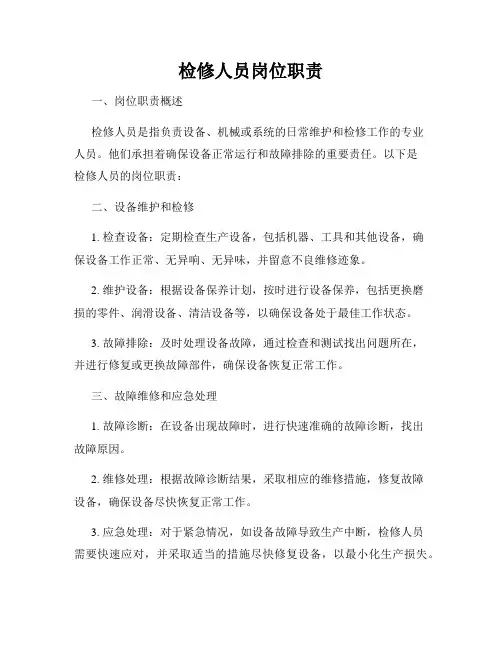 检修人员岗位职责

一、岗位职责概述

检修人员是指负责设备、机械或系统的日常维护和检修工作的专业人员。他们承担着确保设备正常运行和故障排除的重要责任。以下是检修人员的岗位职责：

二、设备维护和检修

1. 检查设备：定期检查生产设备，包括机器、工具和其他设备，确保设备工作正常、无异响、无异味，并留意不良维修迹象。

2. 维护设备：根据设备保养计划，按时进行设备保养，包括更换磨损的零件、润滑设备、清洁设备等，以确保设备处于最佳工作状态。

3. 故障排除：及时处理设备故障，通过检查和测试找出问题所在，并进行修复或更换故障部件，确保设备恢复正常工作。

三、故障维修和应急处理

1. 故障诊断：在设备出现故障时，进行快速准确的故障诊断，找出故障原因。

2. 维修处理：根据故障诊断结果，采取相应的维修措施，修复故障设备，确保设备尽快恢复正常工作。

3. 应急处理：对于紧急情况，如设备故障导致生产中断，检修人员需要快速应对，并采取适当的措施尽快修复设备，以最小化生产损失。